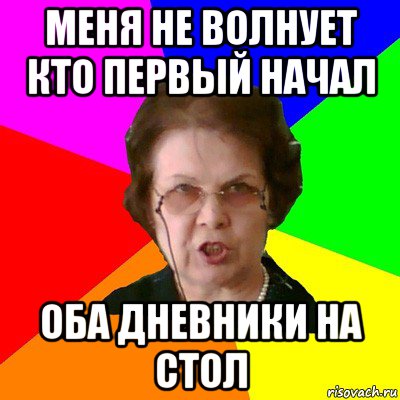 МЕНЯ НЕ ВОЛНУЕТ КТО ПЕРВЫЙ НАЧАЛ

ОБА ДНЕВНИКИ НА СТОЛ

risovach.ru